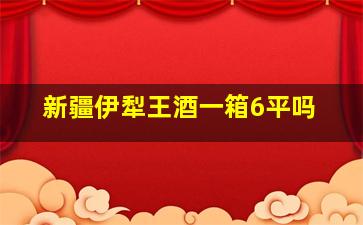 新疆伊犁王酒一箱6平吗